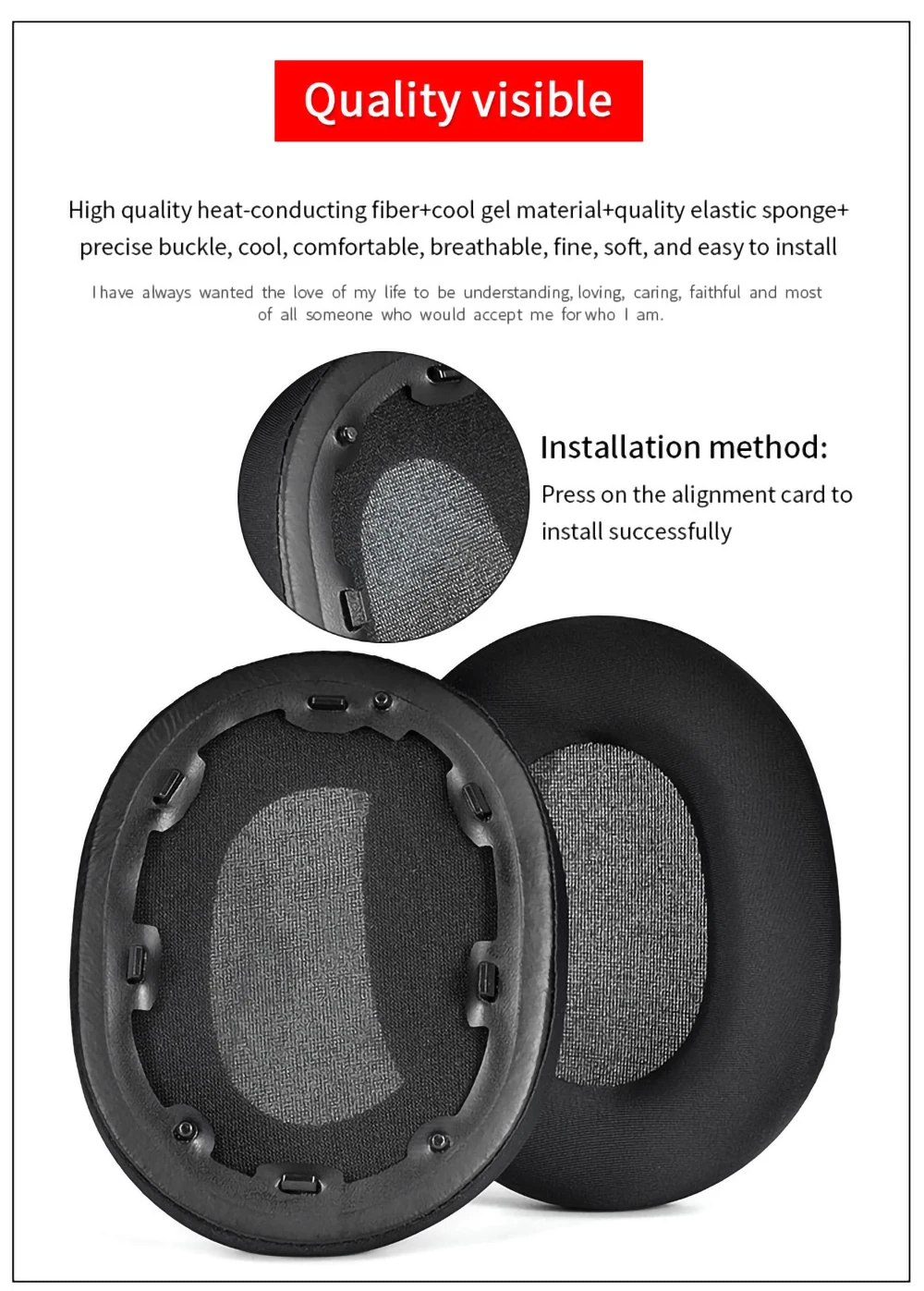 Quality visible

High quality heat-conducting fiber+cool gel material+quality elastic sponge+ precise buckle, cool, comfortable, breathable, fine, soft, and easy to install

I have always wanted the love of my life to be understanding, loving, caring, faithful and most of all someone who would accept me for who I am.

Installation method:

Press on the alignment card to install successfully